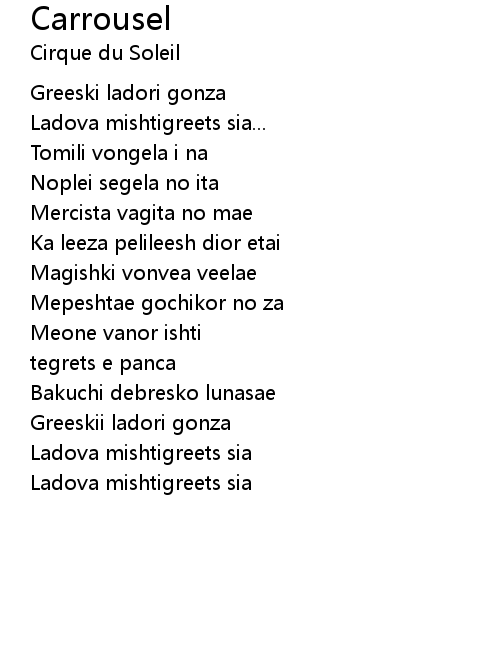 Carrousel
Cirque du Soleil

Greeski ladori gonza
Ladova mishtigreets sia...
Tomili vongela i na
Noplei segela no ita
Mercista vagita no mae
Ka leeza pelileesh dior etai
Magishki vonvea veelae
Mepeshtae gochikor no za
Meone vanor ishti
tegrets e panca
Bakuchi debresko lunasae
Greeskii ladori gonza
Ladova mishtigreets sia
Ladova mishtigreets sia